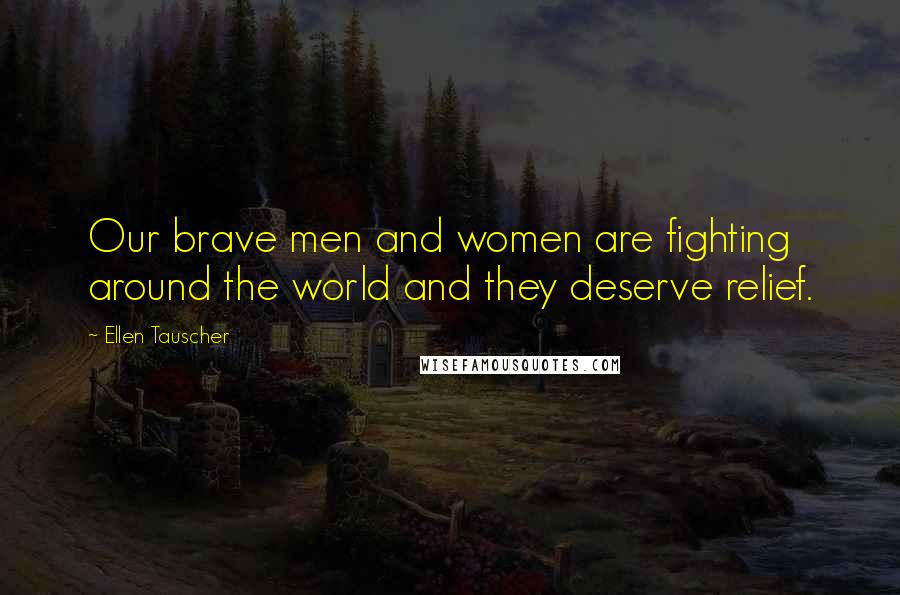 Our brave men and women are fighting around the world and they deserve relief.

~ Ellen Tauscher

WISEFAMOUSQUOTES.COM